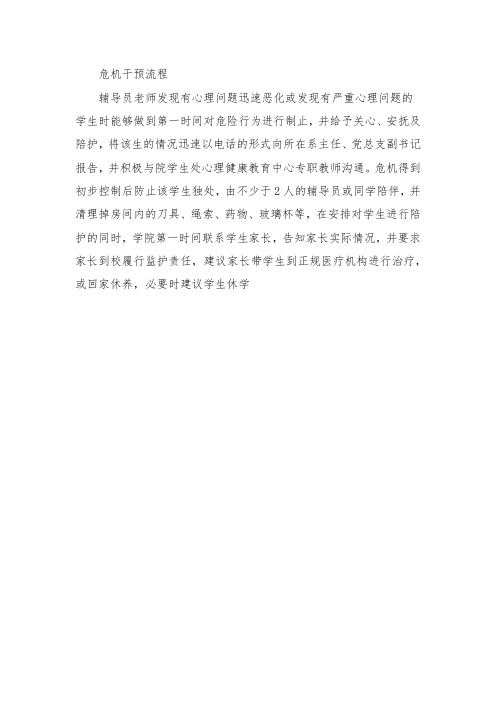 危机干预流程

辅导员老师发现有心理问题迅速恶化或发现有严重心理问题的学生时能够做到第一时间对危险行为进行制止，并给予关心、安抚及陪护，将该生的情况迅速以电话的形式向所在系主任、党总支副书记报告，并积极与院学生处心理健康教育中心专职教师沟通。危机得到初步控制后防止该学生独处，由不少于2人的辅导员或同学陪伴，并清理掉房间内的刀具、绳索、药物、玻璃杯等，在安排对学生进行陪护的同时，学院第一时间联系学生家长，告知家长实际情况，并要求家长到校履行监护责任，建议家长带学生到正规医疗机构进行治疗，或回家休养，必要时建议学生休学